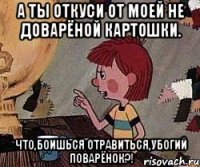 А ТЫ ОТКУСИ ОТ МОЕЙ НЕ ДОВАРЁНОЙ КАРТОШКИ.

ЧТО,БОИШЬСЯ ОТРАВИТЬСЯ,УБОГИЙ ПОВАРЁНОК?!

risovach.ru